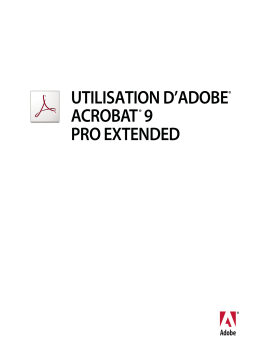 UTILISATION D'ADOBE®
ACROBAT® 9
PRO EXTENDED

Adobe